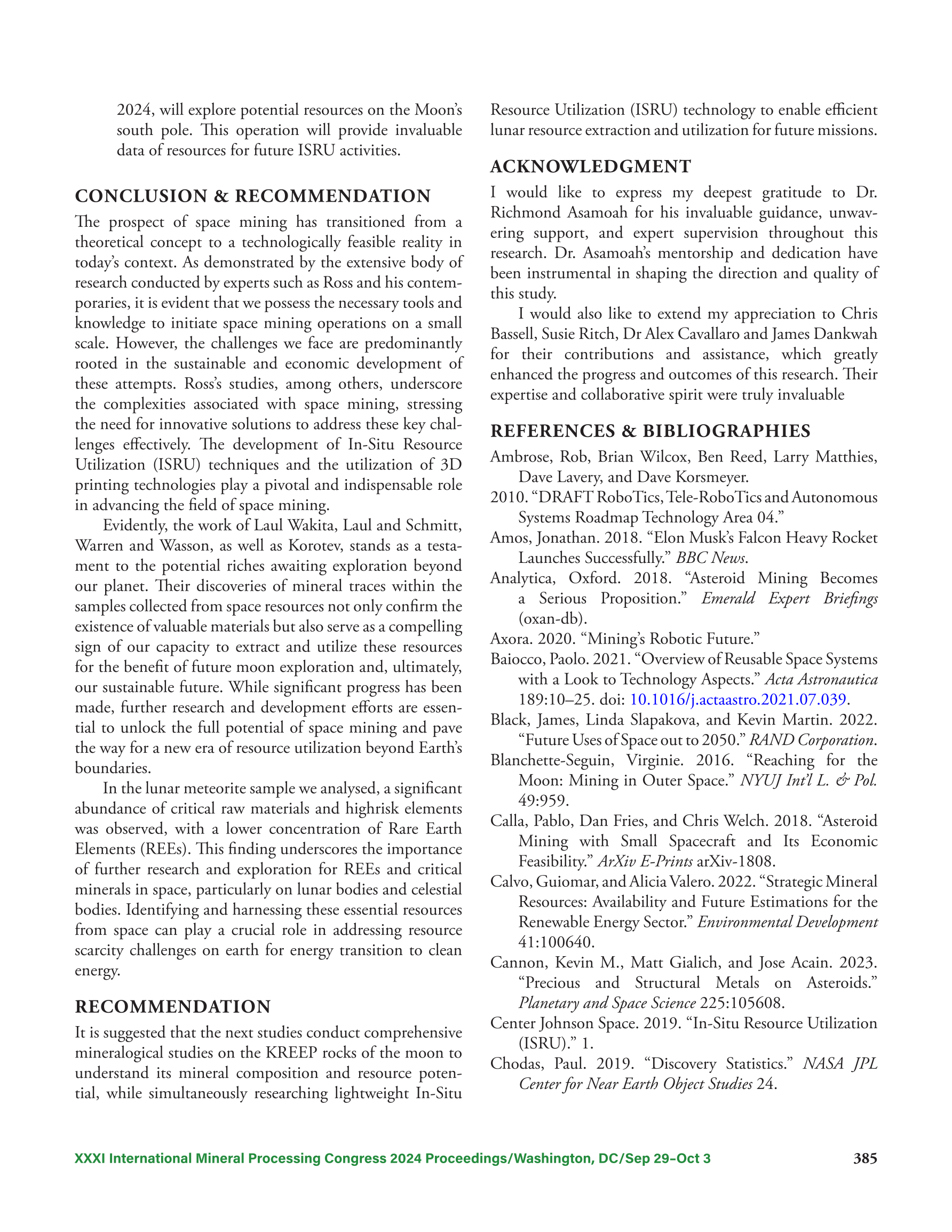 2024, will explore potential resources on the Moon's south pole. This operation will provide invaluable data of resources for future ISRU activities.

CONCLUSION & RECOMMENDATION

The prospect of space mining has transitioned from a theoretical concept to a technologically feasible reality in today's context. As demonstrated by the extensive body of research conducted by experts such as Ross and his contemporaries, it is evident that we possess the necessary tools and knowledge to initiate space mining operations on a small scale. However, the challenges we face are predominantly rooted in the sustainable and economic development of these attempts. Ross's studies, among others, underscore the complexities associated with space mining, stressing the need for innovative solutions to address these key challenges effectively. The development of In-Situ Resource Utilization (ISRU) techniques and the utilization of 3D printing technologies play a pivotal and indispensable role in advancing the field of space mining.

Evidently, the work of Laul Wakita, Laul and Schmitt, Warren and Wasson, as well as Korotev, stands as a testament to the potential riches awaiting exploration beyond our planet. Their discoveries of mineral traces within the samples collected from space resources not only confirm the existence of valuable materials but also serve as a compelling sign of our capacity to extract and utilize these resources for the benefit of future moon exploration and, ultimately, our sustainable future. While significant progress has been made, further research and development efforts are essential to unlock the full potential of space mining and pave the way for a new era of resource utilization beyond Earth's boundaries.

In the lunar meteorite sample we analysed, a significant abundance of critical raw materials and highrisk elements was observed, with a lower concentration of Rare Earth Elements (REEs). This finding underscores the importance of further research and exploration for REEs and critical minerals in space, particularly on lunar bodies and celestial bodies. Identifying and harnessing these essential resources from space can play a crucial role in addressing resource scarcity challenges on earth for energy transition to clean energy.

RECOMMENDATION

It is suggested that the next studies conduct comprehensive mineralogical studies on the KREEP rocks of the moon to understand its mineral composition and resource potential, while simultaneously researching lightweight In-Situ Resource Utilization (ISRU) technology to enable efficient lunar resource extraction and utilization for future missions.

ACKNOWLEDGMENT

I would like to express my deepest gratitude to Dr. Richmond Asamoah for his invaluable guidance, unwavering support, and expert supervision throughout this research. Dr. Asamoah's mentorship and dedication have been instrumental in shaping the direction and quality of this study.

I would also like to extend my appreciation to Chris Bassell, Susie Ritch, Dr Alex Cavallaro and James Dankwah for their contributions and assistance, which greatly enhanced the progress and outcomes of this research. Their expertise and collaborative spirit were truly invaluable

REFERENCES & BIBLIOGRAPHIES

Ambrose, Rob, Brian Wilcox, Ben Reed, Larry Matthies, Dave Lavery, and Dave Korsmeyer.

2010. "DRAFT RoboTics, Tele-RoboTics and Autonomous Systems Roadmap Technology Area 04."

Amos, Jonathan. 2018. "Elon Musk's Falcon Heavy Rocket Launches Successfully." BBC News.

Analytica, Oxford. 2018. "Asteroid Mining Becomes a Serious Proposition." Emerald Expert Briefings (oxan-db).

Axora. 2020. "Mining's Robotic Future."

Baiocco, Paolo. 2021. "Overview of Reusable Space Systems with a Look to Technology Aspects." Acta Astronautica 189:10–25. doi: 10.1016/j.actaastro.2021.07.039.

Black, James, Linda Slapakova, and Kevin Martin. 2022. "Future Uses of Space out to 2050." RAND Corporation.

Blanchette-Seguin, Virginie. 2016. "Reaching for the Moon: Mining in Outer Space." NYUJ Int'l L. & Pol. 49:959.

Calla, Pablo, Dan Fries, and Chris Welch. 2018. "Asteroid Mining with Small Spacecraft and Its Economic Feasibility." ArXiv E-Prints arXiv-1808.

Calvo, Guiomar, and Alicia Valero. 2022. "Strategic Mineral Resources: Availability and Future Estimations for the Renewable Energy Sector." Environmental Development 41:100640.

Cannon, Kevin M., Matt Gialich, and Jose Acain. 2023. "Precious and Structural Metals on Asteroids." Planetary and Space Science 225:105608.

Center Johnson Space. 2019. "In-Situ Resource Utilization (ISRU)." 1.

Chodas, Paul. 2019. "Discovery Statistics." NASA JPL Center for Near Earth Object Studies 24.

XXXI International Mineral Processing Congress 2024 Proceedings/Washington, DC/Sep 29–Oct 3 385